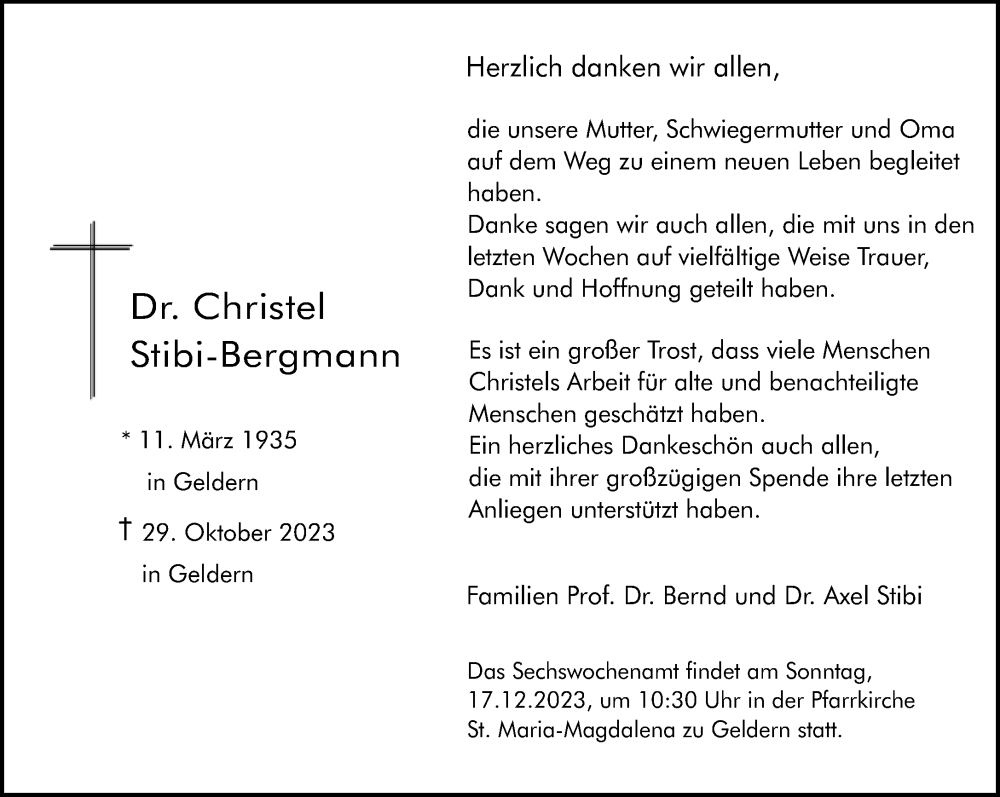 Dr. Christel Stibi-Bergmann

* 11. März 1935
in Geldern

† 29. Oktober 2023
in Geldern

Herzlich danken wir allen,

die unsere Mutter, Schwiegermutter und Oma auf dem Weg zu einem neuen Leben begleitet haben.
Danke sagen wir auch allen, die mit uns in den letzten Wochen auf vielfältige Weise Trauer, Dank und Hoffnung geteilt haben.

Es ist ein großer Trost, dass viele Menschen Christels Arbeit für alte und benachteiligte Menschen geschätzt haben.
Ein herzliches Dankeschön auch allen, die mit ihrer großzügigen Spende ihre letzten Anliegen unterstützt haben.

Familien Prof. Dr. Bernd und Dr. Axel Stibi

Das Sechswochenamt findet am Sonntag, 17.12.2023, um 10:30 Uhr in der Pfarrkirche St. Maria-Magdalena zu Geldern statt.